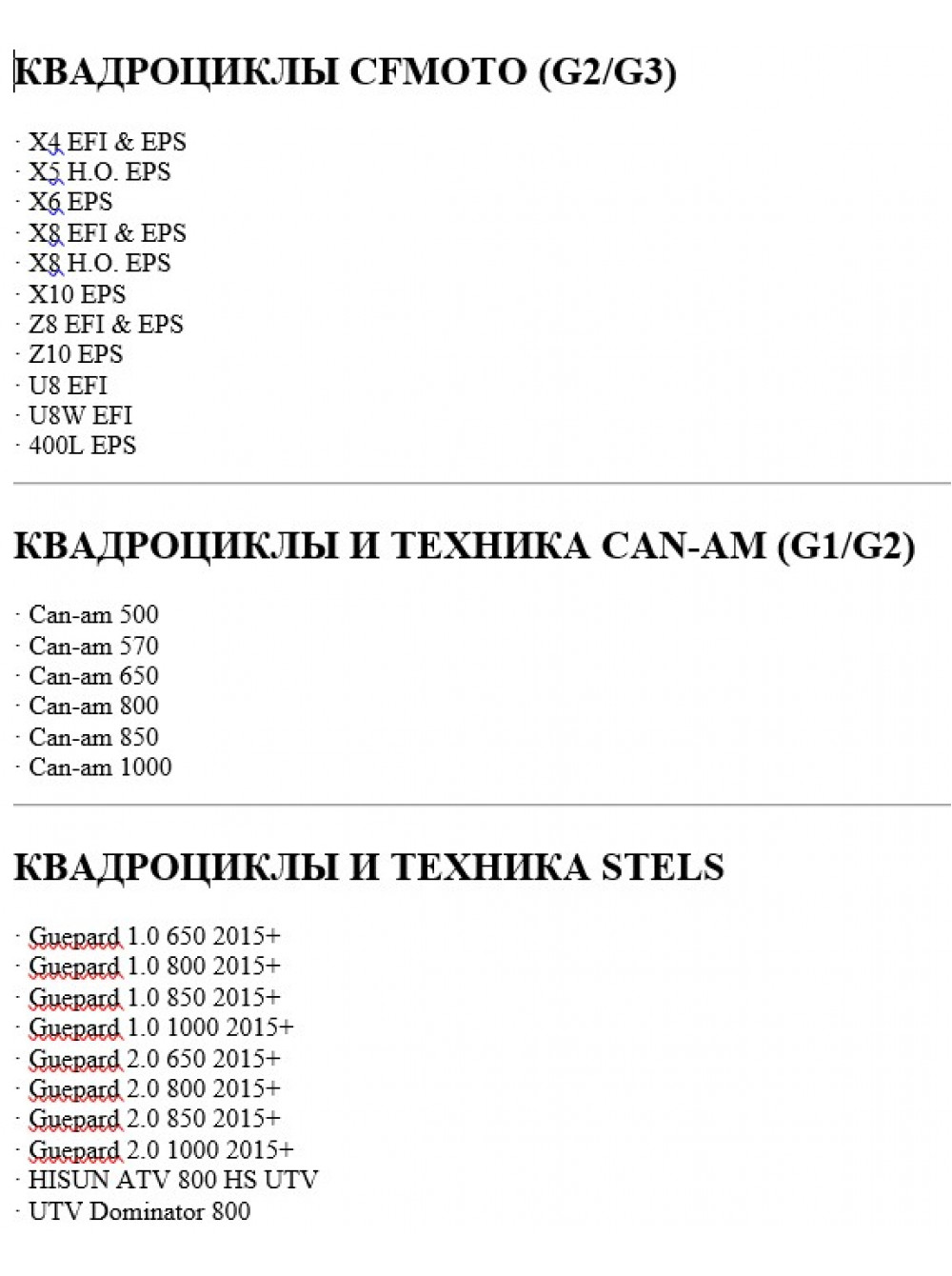 КВАДРОЦИКЛЫ CFMOTO (G2/G3)

· X4 EFI & EPS
· X5 H.O. EPS
· X6 EPS
· X8 EFI & EPS
· X8 H.O. EPS
· X10 EPS
· Z8 EFI & EPS
· Z10 EPS
· U8 EFI
· U8W EFI
· 400L EPS

КВАДРОЦИКЛЫ И ТЕХНИКА CAN-AM (G1/G2)

· Can-am 500
· Can-am 570
· Can-am 650
· Can-am 800
· Can-am 850
· Can-am 1000

КВАДРОЦИКЛЫ И ТЕХНИКА STELS

· Guepard 1.0 650 2015+
· Guepard 1.0 800 2015+
· Guepard 1.0 850 2015+
· Guepard 1.0 1000 2015+
· Guepard 2.0 650 2015+
· Guepard 2.0 800 2015+
· Guepard 2.0 850 2015+
· Guepard 2.0 1000 2015+
· HISUN ATV 800 HS UTV
· UTV Dominator 800